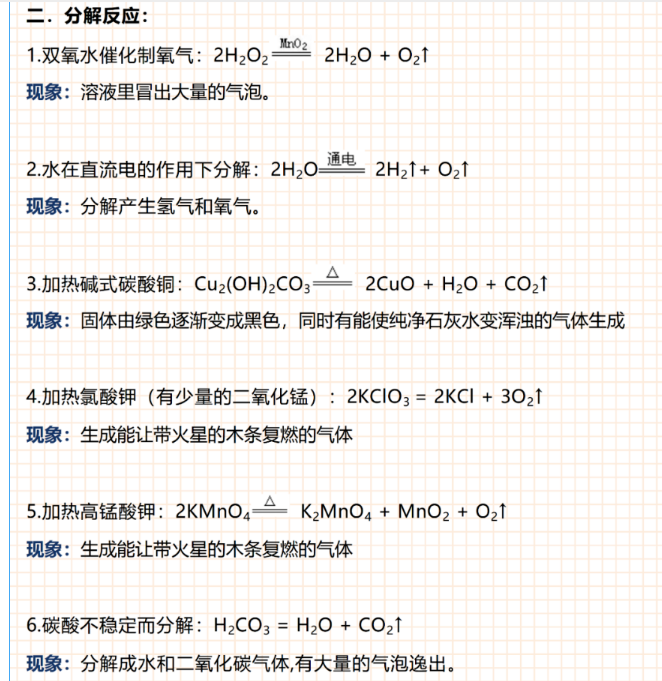 二．分解反应：

1.双氧水催化制氧气：$2H_2O_2 \xlongequal{MnO_2} 2H_2O + O_2\uparrow$

现象：溶液里冒出大量的气泡。

2.水在直流电的作用下分解：$2H_2O \xlongequal{通电} 2H_2\uparrow + O_2\uparrow$

现象：分解产生氢气和氧气。

3.加热碱式碳酸铜：$Cu_2(OH)_2CO_3 \xlongequal{\triangle} 2CuO + H_2O + CO_2\uparrow$

现象：固体由绿色逐渐变成黑色，同时有能使纯净石灰水变浑浊的气体生成

4.加热氯酸钾（有少量的二氧化锰）：$2KClO_3 = 2KCl + 3O_2\uparrow$

现象：生成能让带火星的木条复燃的气体

5.加热高锰酸钾：$2KMnO_4 \xlongequal{\triangle} K_2MnO_4 + MnO_2 + O_2\uparrow$

现象：生成能让带火星的木条复燃的气体

6.碳酸不稳定而分解：$H_2CO_3 = H_2O + CO_2\uparrow$

现象：分解成水和二氧化碳气体,有大量的气泡逸出。